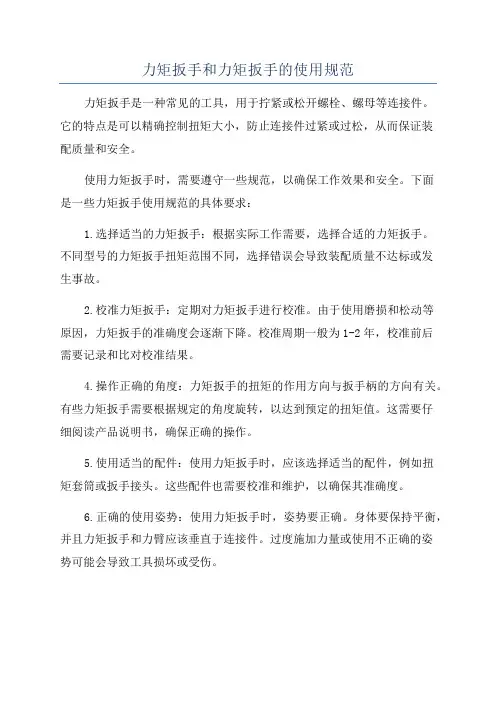 力矩扳手和力矩扳手的使用规范

力矩扳手是一种常见的工具，用于拧紧或松开螺栓、螺母等连接件。它的特点是可以精确控制扭矩大小，防止连接件过紧或过松，从而保证装配质量和安全。

使用力矩扳手时，需要遵守一些规范，以确保工作效果和安全。下面是一些力矩扳手使用规范的具体要求：

1.选择适当的力矩扳手：根据实际工作需要，选择合适的力矩扳手。不同型号的力矩扳手扭矩范围不同，选择错误会导致装配质量不达标或发生事故。

2.校准力矩扳手：定期对力矩扳手进行校准。由于使用磨损和松动等原因，力矩扳手的准确度会逐渐下降。校准周期一般为1-2年，校准前后需要记录和比对校准结果。

4.操作正确的角度：力矩扳手的扭矩的作用方向与扳手柄的方向有关。有些力矩扳手需要根据规定的角度旋转，以达到预定的扭矩值。这需要仔细阅读产品说明书，确保正确的操作。

5.使用适当的配件：使用力矩扳手时，应该选择适当的配件，例如扭矩套筒或扳手接头。这些配件也需要校准和维护，以确保其准确度。

6.正确的使用姿势：使用力矩扳手时，姿势要正确。身体要保持平衡，并且力矩扳手和力臂应该垂直于连接件。过度施加力量或使用不正确的姿势可能会导致工具损坏或受伤。